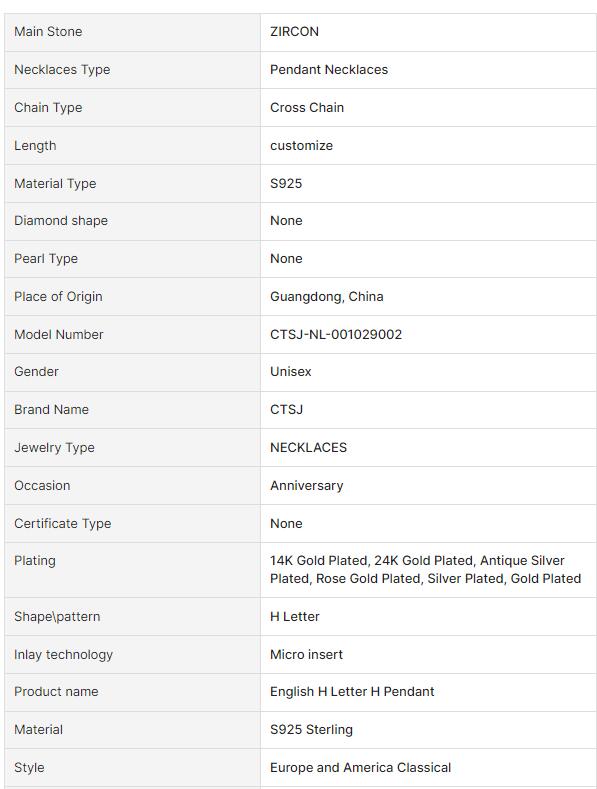 | | |
|---|---|
| Main Stone | ZIRCON |
| Necklaces Type | Pendant Necklaces |
| Chain Type | Cross Chain |
| Length | customize |
| Material Type | S925 |
| Diamond shape | None |
| Pearl Type | None |
| Place of Origin | Guangdong, China |
| Model Number | CTSJ-NL-001029002 |
| Gender | Unisex |
| Brand Name | CTSJ |
| Jewelry Type | NECKLACES |
| Occasion | Anniversary |
| Certificate Type | None |
| Plating | 14K Gold Plated, 24K Gold Plated, Antique Silver Plated, Rose Gold Plated, Silver Plated, Gold Plated |
| Shape\pattern | H Letter |
| Inlay technology | Micro insert |
| Product name | English H Letter H Pendant |
| Material | S925 Sterling |
| Style | Europe and America Classical |